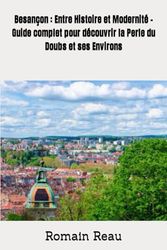 Besançon : Entre Histoire et Modernité - Guide complet pour découvrir la Perle du Doubs et ses Environs

Romain Reau